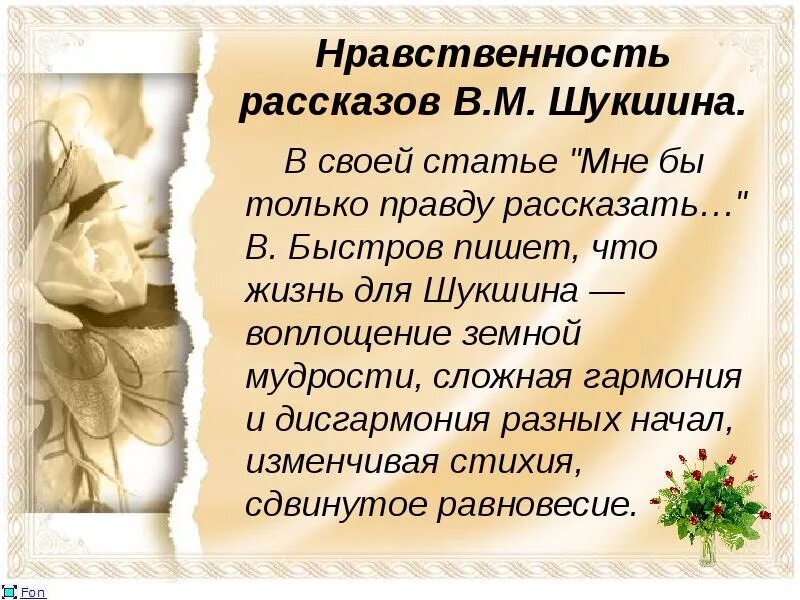 Нравственность рассказов В.М. Шукшина.

В своей статье "Мне бы только правду рассказать…" В. Быстров пишет, что жизнь для Шукшина — воплощение земной мудрости, сложная гармония и дисгармония разных начал, изменчивая стихия, сдвинутое равновесие.

Fon